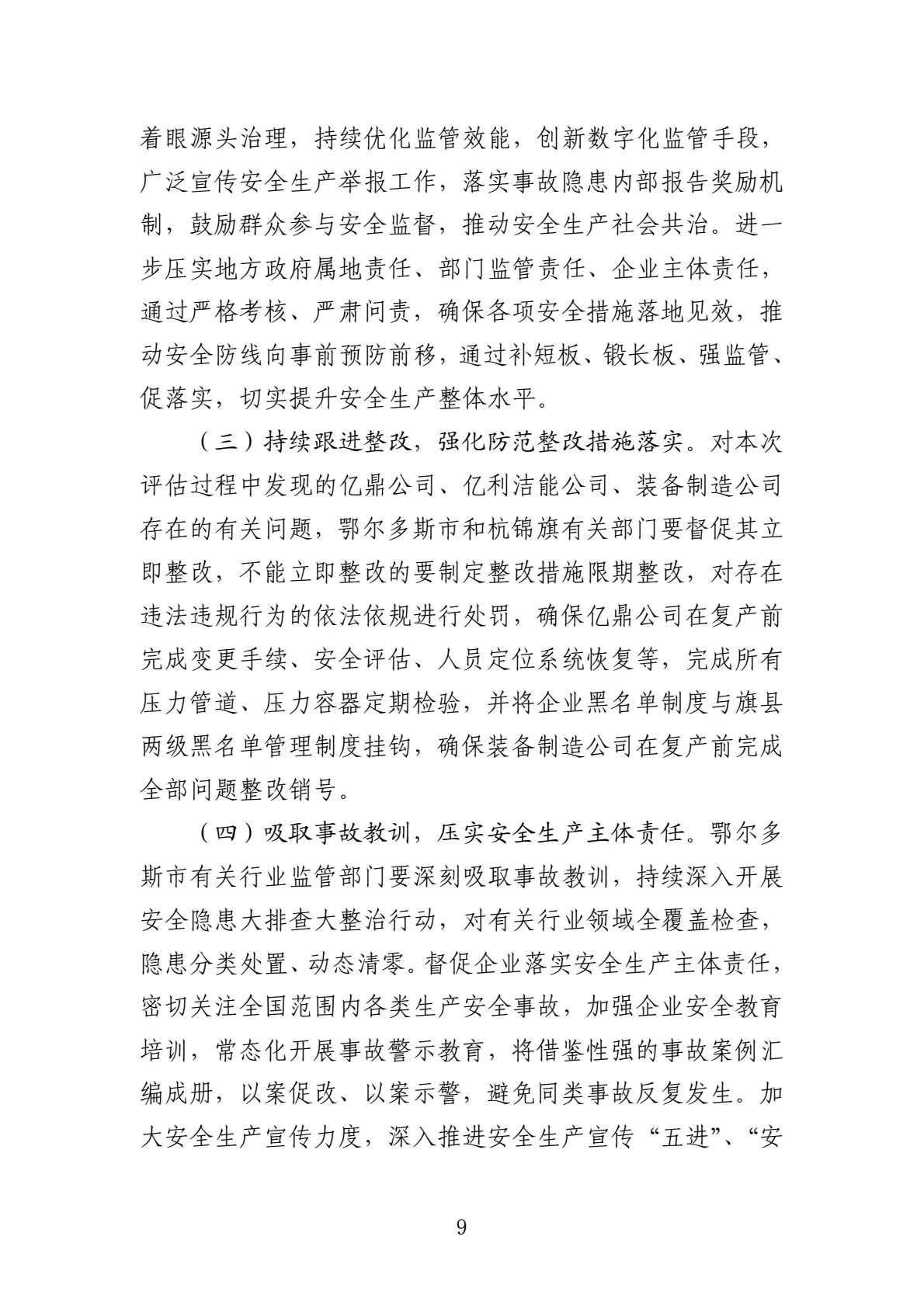 着眼源头治理，持续优化监管效能，创新数字化监管手段，广泛宣传安全生产举报工作，落实事故隐患内部报告奖励机制，鼓励群众参与安全监督，推动安全生产社会共治。进一步压实地方政府属地责任、部门监管责任、企业主体责任，通过严格考核、严肃问责，确保各项安全措施落地见效，推动安全防线向事前预防前移，通过补短板、锻长板、强监管、促落实，切实提升安全生产整体水平。

（三）持续跟进整改，强化防范整改措施落实。对本次评估过程中发现的亿鼎公司、亿利洁能公司、装备制造公司存在的有关问题，鄂尔多斯市和杭锦旗有关部门要督促其立即整改，不能立即整改的要制定整改措施限期整改，对存在违法违规行为的依法依规进行处罚，确保亿鼎公司在复产前完成变更手续、安全评估、人员定位系统恢复等，完成所有压力管道、压力容器定期检验，并将企业黑名单制度与旗县两级黑名单管理制度挂钩，确保装备制造公司在复产前完成全部问题整改销号。

（四）吸取事故教训，压实安全生产主体责任。鄂尔多斯市有关行业监管部门要深刻吸取事故教训，持续深入开展安全隐患大排查大整治行动，对有关行业领域全覆盖检查，隐患分类处置、动态清零。督促企业落实安全生产主体责任，密切关注全国范围内各类生产安全事故，加强企业安全教育培训，常态化开展事故警示教育，将借鉴性强的事故案例汇编成册，以案促改、以案示警，避免同类事故反复发生。加大安全生产宣传力度，深入推进安全生产宣传“五进”、“安

9